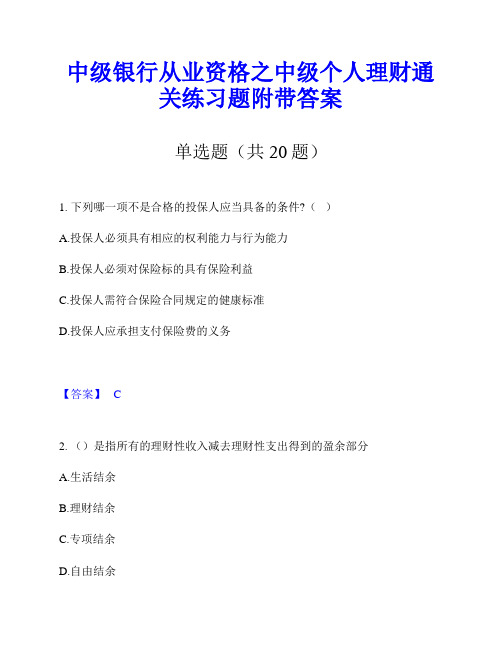 中级银行从业资格之中级个人理财通关练习题附带答案

单选题（共 20 题）

1. 下列哪一项不是合格的投保人应当具备的条件?（ ）

A.投保人必须具有相应的权利能力与行为能力

B.投保人必须对保险标的具有保险利益

C.投保人需符合保险合同规定的健康标准

D.投保人应承担支付保险费的义务

【答案】 C

2. （）是指所有的理财性收入减去理财性支出得到的盈余部分

A.生活结余

B.理财结余

C.专项结余

D.自由结余